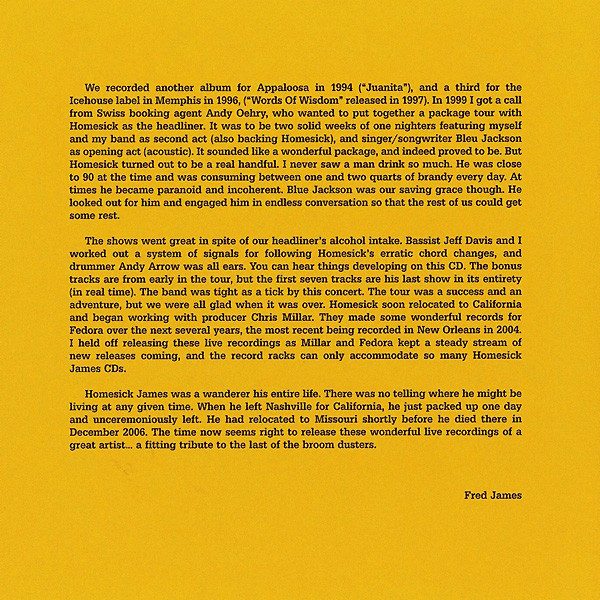 We recorded another album for Appaloosa in 1994 ("Juanita"), and a third for the Icehouse label in Memphis in 1996, ("Words Of Wisdom" released in 1997). In 1999 I got a call from Swiss booking agent Andy Oehry, who wanted to put together a package tour with Homesick as the headliner. It was to be two solid weeks of one nighters featuring myself and my band as second act (also backing Homesick), and singer/songwriter Bleu Jackson as opening act (acoustic). It sounded like a wonderful package, and indeed proved to be. But Homesick turned out to be a real handful. I never saw a man drink so much. He was close to 90 at the time and was consuming between one and two quarts of brandy every day. At times he became paranoid and incoherent. Blue Jackson was our saving grace though. He looked out for him and engaged him in endless conversation so that the rest of us could get some rest.

The shows went great in spite of our headliner's alcohol intake. Bassist Jeff Davis and I worked out a system of signals for following Homesick's erratic chord changes, and drummer Andy Arrow was all ears. You can hear things developing on this CD. The bonus tracks are from early in the tour, but the first seven tracks are his last show in its entirety (in real time). The band was tight as a tick by this concert. The tour was a success and an adventure, but we were all glad when it was over. Homesick soon relocated to California and began working with producer Chris Millar. They made some wonderful records for Fedora over the next several years, the most recent being recorded in New Orleans in 2004. I held off releasing these live recordings as Millar and Fedora kept a steady stream of new releases coming, and the record racks can only accommodate so many Homesick James CDs.

Homesick James was a wanderer his entire life. There was no telling where he might be living at any given time. When he left Nashville for California, he just packed up one day and unceremoniously left. He had relocated to Missouri shortly before he died there in December 2006. The time now seems right to release these wonderful live recordings of a great artist... a fitting tribute to the last of the broom dusters.

Fred James